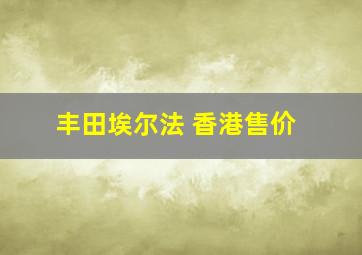 丰田埃尔法 香港售价